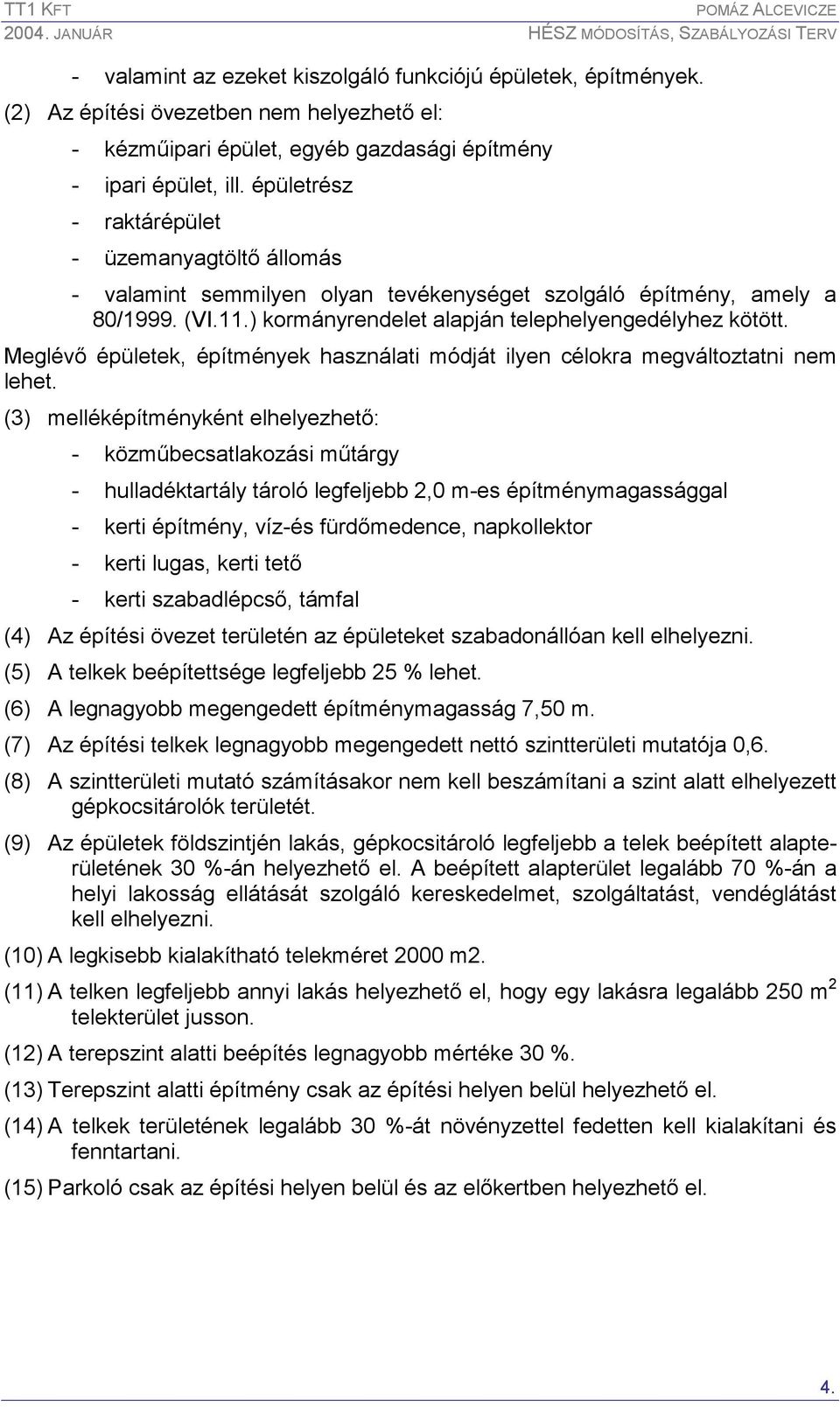 TT1 KFT
2004. JANUÁR

POMÁZ ALCEVICZE
HÉSZ MÓDOSÍTÁS, SZABÁLYOZÁSI TERV

- valamint az ezeket kiszolgáló funkciójú épületek, építmények.

(2) Az építési övezetben nem helyezhető el:

- kézműipari épület, egyéb gazdasági építmény

- ipari épület, ill. épületrész

- raktárépület

- üzemanyagtöltő állomás

- valamint semmilyen olyan tevékenységet szolgáló építmény, amely a 80/1999. (VI.11.) kormányrendelet alapján telephelyengedélyhez kötött.

Meglévő épületek, építmények használati módját ilyen célokra megváltoztatni nem lehet.

(3) melléképítményként elhelyezhető:

- közműbecsatlakozási műtárgy

- hulladéktartály tároló legfeljebb 2,0 m-es építménymagassággal

- kerti építmény, víz-és fürdőmedence, napkollektor

- kerti lugas, kerti tető

- kerti szabadlépcső, támfal

(4) Az építési övezet területén az épületeket szabadonállóan kell elhelyezni.

(5) A telkek beépítettsége legfeljebb 25 % lehet.

(6) A legnagyobb megengedett építménymagasság 7,50 m.

(7) Az építési telkek legnagyobb megengedett nettó szintterületi mutatója 0,6.

(8) A szintterületi mutató számításakor nem kell beszámítani a szint alatt elhelyezett gépkocsitárolók területét.

(9) Az épületek földszintjén lakás, gépkocsitároló legfeljebb a telek beépített alapterületének 30 %-án helyezhető el. A beépített alapterület legalább 70 %-án a helyi lakosság ellátását szolgáló kereskedelmet, szolgáltatást, vendéglátást kell elhelyezni.

(10) A legkisebb kialakítható telekméret 2000 m2.

(11) A telken legfeljebb annyi lakás helyezhető el, hogy egy lakásra legalább 250 $m^2$ telekterület jusson.

(12) A terepszint alatti beépítés legnagyobb mértéke 30 %.

(13) Terepszint alatti építmény csak az építési helyen belül helyezhető el.

(14) A telkek területének legalább 30 %-át növényzettel fedetten kell kialakítani és fenntartani.

(15) Parkoló csak az építési helyen belül és az előkertben helyezhető el.

4.